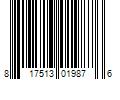 8 17513 01987 6